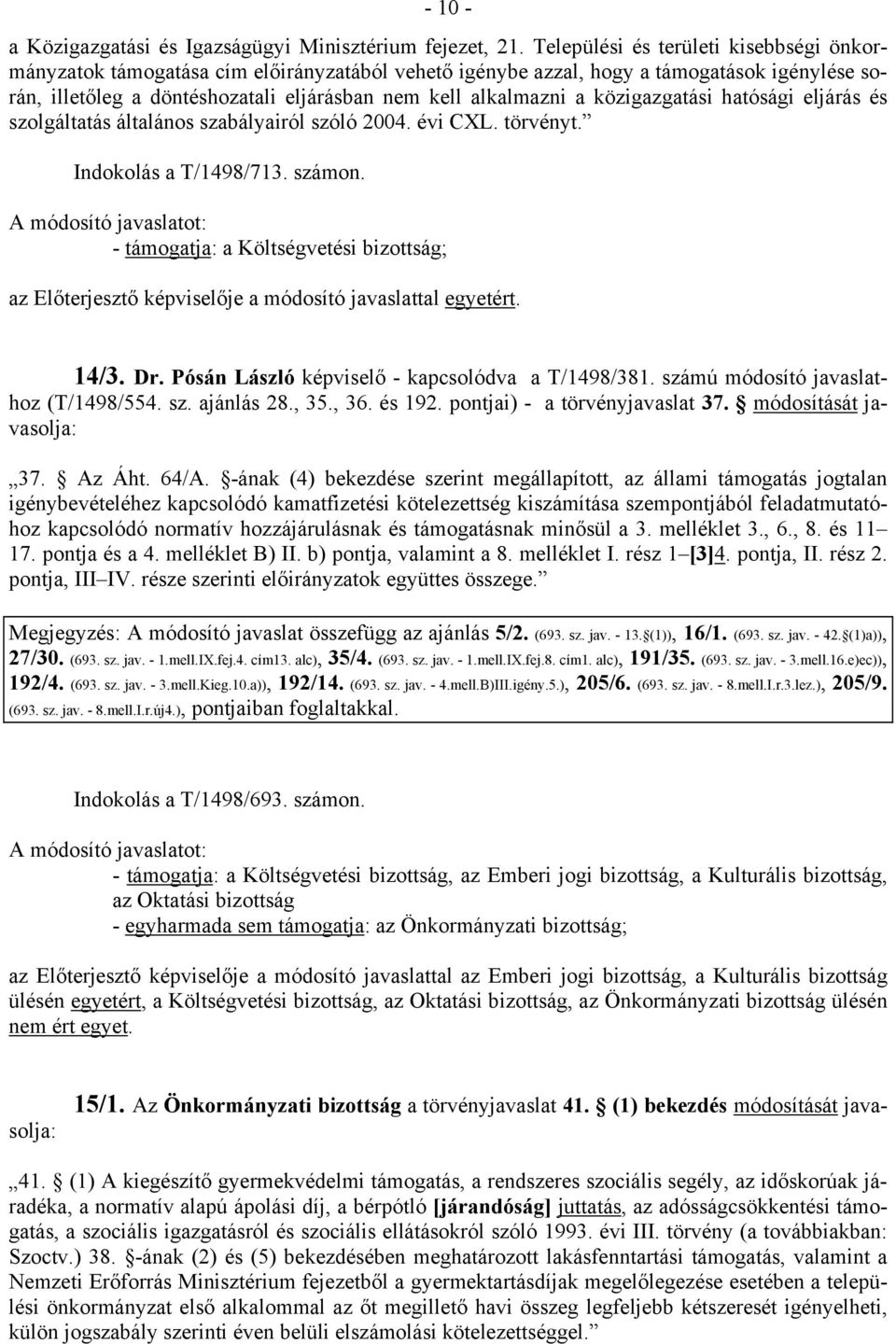 - 10 -

a Közigazgatási és Igazságügyi Minisztérium fejezet, 21. Települési és területi kisebbségi önkormányzatok támogatása cím előirányzatából vehető igénybe azzal, hogy a támogatások igénylése során, illetőleg a döntéshozatali eljárásban nem kell alkalmazni a közigazgatási hatósági eljárás és szolgáltatás általános szabályairól szóló 2004. évi CXL. törvényt.”

Indokolás a T/1498/713. számon.

A módosító javaslatot:
- támogatja: a Költségvetési bizottság;

az Előterjesztő képviselője a módosító javaslattal egyetért.

14/3. Dr. Pósán László képviselő - kapcsolódva a T/1498/381. számú módosító javaslathoz (T/1498/554. sz. ajánlás 28., 35., 36. és 192. pontjai) - a törvényjavaslat 37. § módosítását javasolja:

„37. § Az Áht. 64/A. §-ának (4) bekezdése szerint megállapított, az állami támogatás jogtalan igénybevételéhez kapcsolódó kamatfizetési kötelezettség kiszámítása szempontjából feladatmutatóhoz kapcsolódó normatív hozzájárulásnak és támogatásnak minősül a 3. melléklet 3., 6., 8. és 11–17. pontja és a 4. melléklet B) II. b) pontja, valamint a 8. melléklet I. rész 1–[3]4. pontja, II. rész 2. pontja, III–IV. része szerinti előirányzatok együttes összege.”

Megjegyzés: A módosító javaslat összefügg az ajánlás 5/2. (693. sz. jav. - 13.§(1)), 16/1. (693. sz. jav. - 42.§(1)a)), 27/30. (693. sz. jav. - 1.mell.IX.fej.4. cím13. alc), 35/4. (693. sz. jav. - 1.mell.IX.fej.8. cím1. alc), 191/35. (693. sz. jav. - 3.mell.16.e)ec)), 192/4. (693. sz. jav. - 3.mell.Kieg.10.a)), 192/14. (693. sz. jav. - 4.mell.B)III.igény.5.), 205/6. (693. sz. jav. - 8.mell.I.r.3.lez.), 205/9. (693. sz. jav. - 8.mell.I.r.új4.), pontjaiban foglaltakkal.

Indokolás a T/1498/693. számon.

A módosító javaslatot:
- támogatja: a Költségvetési bizottság, az Emberi jogi bizottság, a Kulturális bizottság, az Oktatási bizottság
- egyharmada sem támogatja: az Önkormányzati bizottság;

az Előterjesztő képviselője a módosító javaslattal az Emberi jogi bizottság, a Kulturális bizottság ülésén egyetért, a Költségvetési bizottság, az Oktatási bizottság, az Önkormányzati bizottság ülésén nem ért egyet.

15/1. Az Önkormányzati bizottság a törvényjavaslat 41. § (1) bekezdés módosítását javasolja:

„41. § (1) A kiegészítő gyermekvédelmi támogatás, a rendszeres szociális segély, az időskorúak járadéka, a normatív alapú ápolási díj, a bérpótló [járandóság] juttatás, az adósságcsökkentési támogatás, a szociális igazgatásról és szociális ellátásokról szóló 1993. évi III. törvény (a továbbiakban: Szoctv.) 38. §-ának (2) és (5) bekezdésében meghatározott lakásfenntartási támogatás, valamint a Nemzeti Erőforrás Minisztérium fejezetből a gyermektartásdíjak megelőlegezése esetében a települési önkormányzat első alkalommal az őt megillető havi összeg legfeljebb kétszeresét igényelheti, külön jogszabály szerinti éven belüli elszámolási kötelezettséggel.”